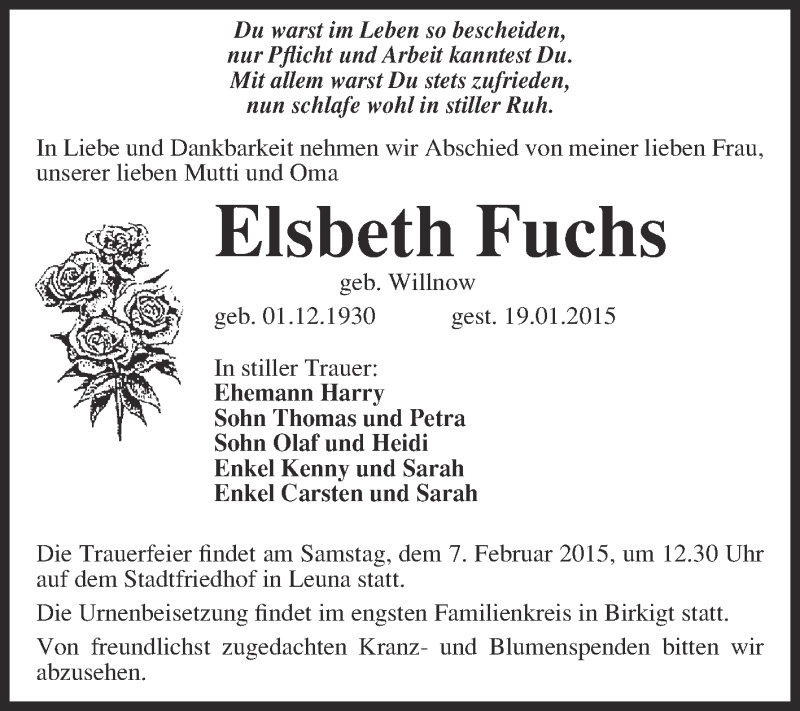 Du warst im Leben so bescheiden,
nur Pflicht und Arbeit kanntest Du.
Mit allem warst Du stets zufrieden,
nun schlafe wohl in stiller Ruh.

In Liebe und Dankbarkeit nehmen wir Abschied von meiner lieben Frau, unserer lieben Mutti und Oma

Elsbeth Fuchs

geb. Willnow

geb. 01.12.1930 gest. 19.01.2015

In stiller Trauer:
Ehemann Harry
Sohn Thomas und Petra
Sohn Olaf und Heidi
Enkel Kenny und Sarah
Enkel Carsten und Sarah

Die Trauerfeier findet am Samstag, dem 7. Februar 2015, um 12.30 Uhr auf dem Stadtfriedhof in Leuna statt.

Die Urnenbeisetzung findet im engsten Familienkreis in Birkigt statt.

Von freundlichst zugedachten Kranz- und Blumenspenden bitten wir abzusehen.